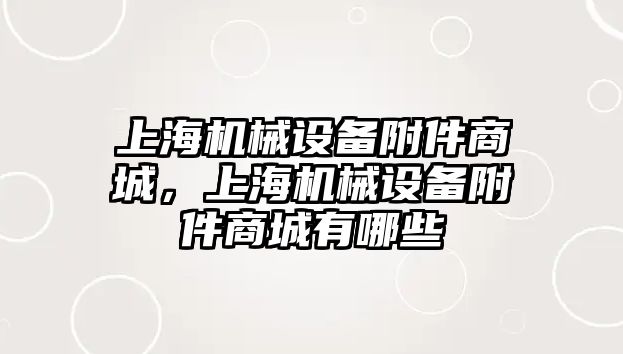 上海机械设备附件商城，上海机械设备附件商城有哪些